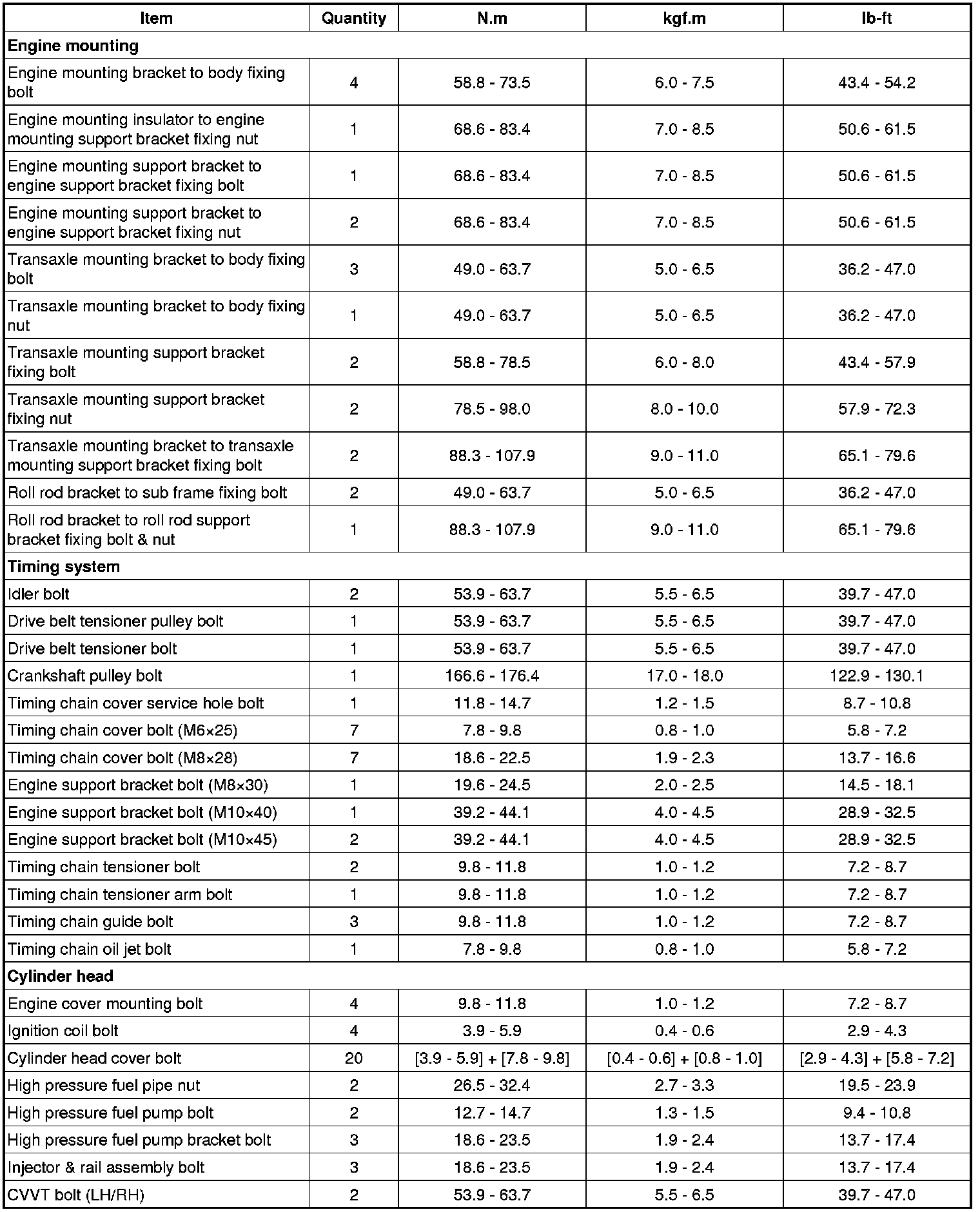 | Item | Quantity | N.m | kgf.m | lb-ft |
|---|---|---|---|---|
| **Engine mounting** | | | | |
| Engine mounting bracket to body fixing bolt | 4 | 58.8 - 73.5 | 6.0 - 7.5 | 43.4 - 54.2 |
| Engine mounting insulator to engine mounting support bracket fixing nut | 1 | 68.6 - 83.4 | 7.0 - 8.5 | 50.6 - 61.5 |
| Engine mounting support bracket to engine support bracket fixing bolt | 1 | 68.6 - 83.4 | 7.0 - 8.5 | 50.6 - 61.5 |
| Engine mounting support bracket to engine support bracket fixing nut | 2 | 68.6 - 83.4 | 7.0 - 8.5 | 50.6 - 61.5 |
| Transaxle mounting bracket to body fixing bolt | 3 | 49.0 - 63.7 | 5.0 - 6.5 | 36.2 - 47.0 |
| Transaxle mounting bracket to body fixing nut | 1 | 49.0 - 63.7 | 5.0 - 6.5 | 36.2 - 47.0 |
| Transaxle mounting support bracket fixing bolt | 2 | 58.8 - 78.5 | 6.0 - 8.0 | 43.4 - 57.9 |
| Transaxle mounting support bracket fixing nut | 2 | 78.5 - 98.0 | 8.0 - 10.0 | 57.9 - 72.3 |
| Transaxle mounting bracket to transaxle mounting support bracket fixing bolt | 2 | 88.3 - 107.9 | 9.0 - 11.0 | 65.1 - 79.6 |
| Roll rod bracket to sub frame fixing bolt | 2 | 49.0 - 63.7 | 5.0 - 6.5 | 36.2 - 47.0 |
| Roll rod bracket to roll rod support bracket fixing bolt & nut | 1 | 88.3 - 107.9 | 9.0 - 11.0 | 65.1 - 79.6 |
| **Timing system** | | | | |
| Idler bolt | 2 | 53.9 - 63.7 | 5.5 - 6.5 | 39.7 - 47.0 |
| Drive belt tensioner pulley bolt | 1 | 53.9 - 63.7 | 5.5 - 6.5 | 39.7 - 47.0 |
| Drive belt tensioner bolt | 1 | 53.9 - 63.7 | 5.5 - 6.5 | 39.7 - 47.0 |
| Crankshaft pulley bolt | 1 | 166.6 - 176.4 | 17.0 - 18.0 | 122.9 - 130.1 |
| Timing chain cover service hole bolt | 1 | 11.8 - 14.7 | 1.2 - 1.5 | 8.7 - 10.8 |
| Timing chain cover bolt (M6×25) | 7 | 7.8 - 9.8 | 0.8 - 1.0 | 5.8 - 7.2 |
| Timing chain cover bolt (M8×28) | 7 | 18.6 - 22.5 | 1.9 - 2.3 | 13.7 - 16.6 |
| Engine support bracket bolt (M8×30) | 1 | 19.6 - 24.5 | 2.0 - 2.5 | 14.5 - 18.1 |
| Engine support bracket bolt (M10×40) | 1 | 39.2 - 44.1 | 4.0 - 4.5 | 28.9 - 32.5 |
| Engine support bracket bolt (M10×45) | 2 | 39.2 - 44.1 | 4.0 - 4.5 | 28.9 - 32.5 |
| Timing chain tensioner bolt | 2 | 9.8 - 11.8 | 1.0 - 1.2 | 7.2 - 8.7 |
| Timing chain tensioner arm bolt | 1 | 9.8 - 11.8 | 1.0 - 1.2 | 7.2 - 8.7 |
| Timing chain guide bolt | 3 | 9.8 - 11.8 | 1.0 - 1.2 | 7.2 - 8.7 |
| Timing chain oil jet bolt | 1 | 7.8 - 9.8 | 0.8 - 1.0 | 5.8 - 7.2 |
| **Cylinder head** | | | | |
| Engine cover mounting bolt | 4 | 9.8 - 11.8 | 1.0 - 1.2 | 7.2 - 8.7 |
| Ignition coil bolt | 4 | 3.9 - 5.9 | 0.4 - 0.6 | 2.9 - 4.3 |
| Cylinder head cover bolt | 20 | [3.9 - 5.9] + [7.8 - 9.8] | [0.4 - 0.6] + [0.8 - 1.0] | [2.9 - 4.3] + [5.8 - 7.2] |
| High pressure fuel pipe nut | 2 | 26.5 - 32.4 | 2.7 - 3.3 | 19.5 - 23.9 |
| High pressure fuel pump bolt | 2 | 12.7 - 14.7 | 1.3 - 1.5 | 9.4 - 10.8 |
| High pressure fuel pump bracket bolt | 3 | 18.6 - 23.5 | 1.9 - 2.4 | 13.7 - 17.4 |
| Injector & rail assembly bolt | 3 | 18.6 - 23.5 | 1.9 - 2.4 | 13.7 - 17.4 |
| CVVT bolt (LH/RH) | 2 | 53.9 - 63.7 | 5.5 - 6.5 | 39.7 - 47.0 |